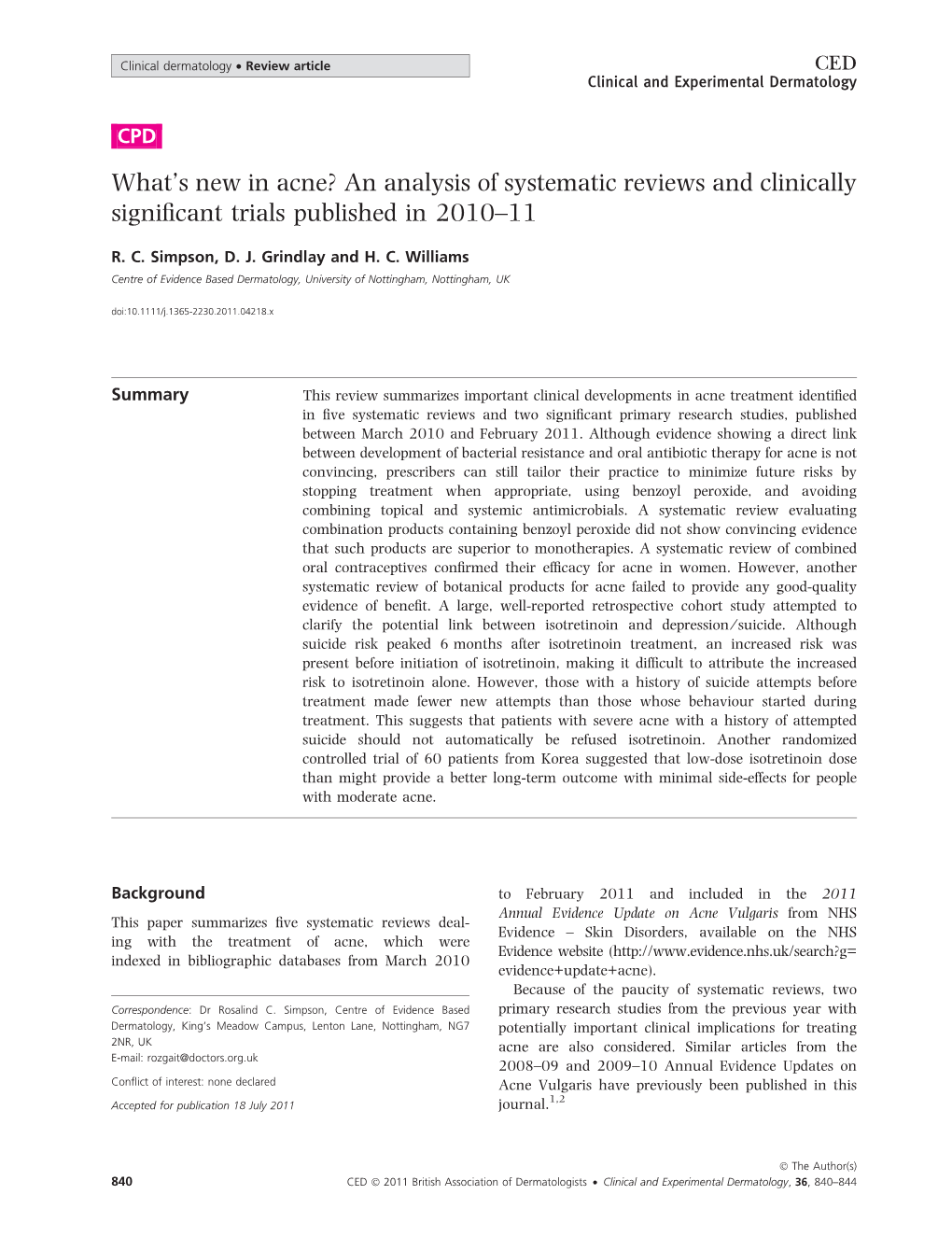 Clinical dermatology • Review article

CED
Clinical and Experimental Dermatology

CPD

What's new in acne? An analysis of systematic reviews and clinically significant trials published in 2010–11

R. C. Simpson, D. J. Grindlay and H. C. Williams

Centre of Evidence Based Dermatology, University of Nottingham, Nottingham, UK

doi:10.1111/j.1365-2230.2011.04218.x

Summary

This review summarizes important clinical developments in acne treatment identified in five systematic reviews and two significant primary research studies, published between March 2010 and February 2011. Although evidence showing a direct link between development of bacterial resistance and oral antibiotic therapy for acne is not convincing, prescribers can still tailor their practice to minimize future risks by stopping treatment when appropriate, using benzoyl peroxide, and avoiding combining topical and systemic antimicrobials. A systematic review evaluating combination products containing benzoyl peroxide did not show convincing evidence that such products are superior to monotherapies. A systematic review of combined oral contraceptives confirmed their efficacy for acne in women. However, another systematic review of botanical products for acne failed to provide any good-quality evidence of benefit. A large, well-reported retrospective cohort study attempted to clarify the potential link between isotretinoin and depression/suicide. Although suicide risk peaked 6 months after isotretinoin treatment, an increased risk was present before initiation of isotretinoin, making it difficult to attribute the increased risk to isotretinoin alone. However, those with a history of suicide attempts before treatment made fewer new attempts than those whose behaviour started during treatment. This suggests that patients with severe acne with a history of attempted suicide should not automatically be refused isotretinoin. Another randomized controlled trial of 60 patients from Korea suggested that low-dose isotretinoin dose than might provide a better long-term outcome with minimal side-effects for people with moderate acne.

Background

This paper summarizes five systematic reviews dealing with the treatment of acne, which were indexed in bibliographic databases from March 2010

Correspondence: Dr Rosalind C. Simpson, Centre of Evidence Based Dermatology, King's Meadow Campus, Lenton Lane, Nottingham, NG7 2NR, UK
E-mail: rozgait@doctors.org.uk

Conflict of interest: none declared

Accepted for publication 18 July 2011

to February 2011 and included in the 2011 Annual Evidence Update on Acne Vulgaris from NHS Evidence – Skin Disorders, available on the NHS Evidence website (http://www.evidence.nhs.uk/search?g=evidence+update+acne).

Because of the paucity of systematic reviews, two primary research studies from the previous year with potentially important clinical implications for treating acne are also considered. Similar articles from the 2008–09 and 2009–10 Annual Evidence Updates on Acne Vulgaris have previously been published in this journal.$^{1,2}$

© The Author(s)
840 CED © 2011 British Association of Dermatologists • Clinical and Experimental Dermatology, 36, 840–844